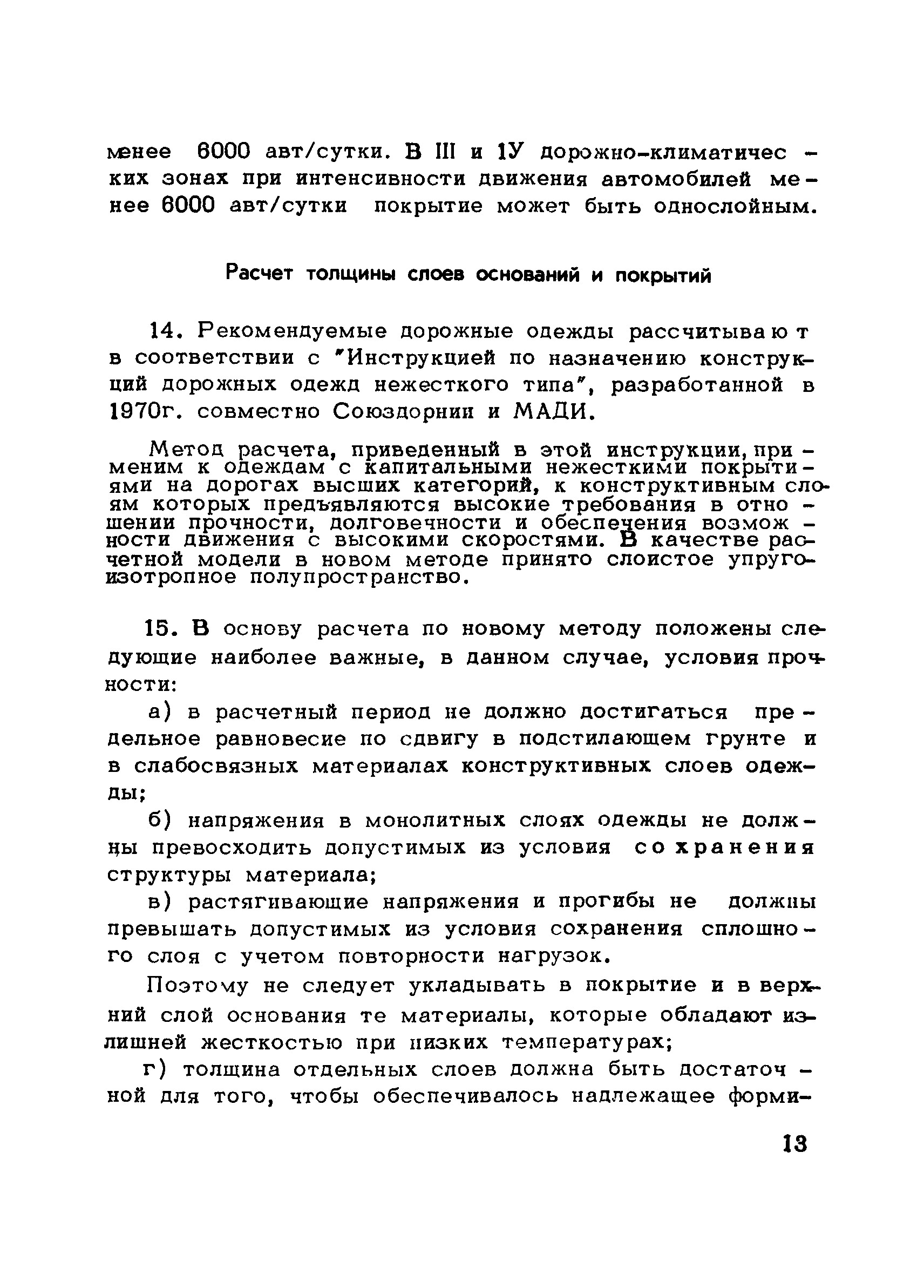 менее 6000 авт/сутки. В III и 1У дорожно-климатических зонах при интенсивности движения автомобилей менее 6000 авт/сутки покрытие может быть однослойным.

Расчет толщины слоев оснований и покрытий

14. Рекомендуемые дорожные одежды рассчитывают в соответствии с "Инструкцией по назначению конструкций дорожных одежд нежесткого типа", разработанной в 1970г. совместно Союздорнии и МАДИ.

Метод расчета, приведенный в этой инструкции, применим к одеждам с капитальными нежесткими покрытиями на дорогах высших категорий, к конструктивным слоям которых предъявляются высокие требования в отношении прочности, долговечности и обеспечения возможности движения с высокими скоростями. В качестве расчетной модели в новом методе принято слоистое упруго-изотропное полупространство.

15. В основу расчета по новому методу положены следующие наиболее важные, в данном случае, условия прочности:

а) в расчетный период не должно достигаться предельное равновесие по сдвигу в подстилающем грунте и в слабосвязных материалах конструктивных слоев одежды;

б) напряжения в монолитных слоях одежды не должны превосходить допустимых из условия сохранения структуры материала;

в) растягивающие напряжения и прогибы не должны превышать допустимых из условия сохранения сплошного слоя с учетом повторности нагрузок.

Поэтому не следует укладывать в покрытие и в верхний слой основания те материалы, которые обладают излишней жесткостью при низких температурах;

г) толщина отдельных слоев должна быть достаточной для того, чтобы обеспечивалось надлежащее форми-

13